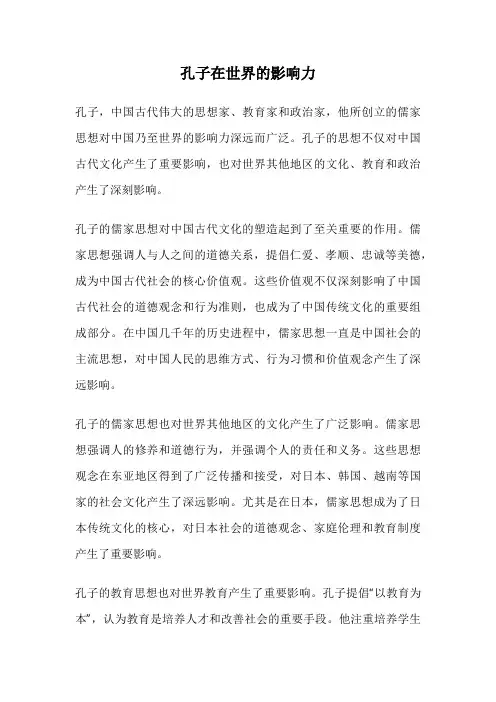 孔子在世界的影响力

孔子，中国古代伟大的思想家、教育家和政治家，他所创立的儒家思想对中国乃至世界的影响力深远而广泛。孔子的思想不仅对中国古代文化产生了重要影响，也对世界其他地区的文化、教育和政治产生了深刻影响。

孔子的儒家思想对中国古代文化的塑造起到了至关重要的作用。儒家思想强调人与人之间的道德关系，提倡仁爱、孝顺、忠诚等美德，成为中国古代社会的核心价值观。这些价值观不仅深刻影响了中国古代社会的道德观念和行为准则，也成为了中国传统文化的重要组成部分。在中国几千年的历史进程中，儒家思想一直是中国社会的主流思想，对中国人民的思维方式、行为习惯和价值观念产生了深远影响。

孔子的儒家思想也对世界其他地区的文化产生了广泛影响。儒家思想强调人的修养和道德行为，并强调个人的责任和义务。这些思想观念在东亚地区得到了广泛传播和接受，对日本、韩国、越南等国家的社会文化产生了深远影响。尤其是在日本，儒家思想成为了日本传统文化的核心，对日本社会的道德观念、家庭伦理和教育制度产生了重要影响。

孔子的教育思想也对世界教育产生了重要影响。孔子提倡“以教育为本”，认为教育是培养人才和改善社会的重要手段。他注重培养学生